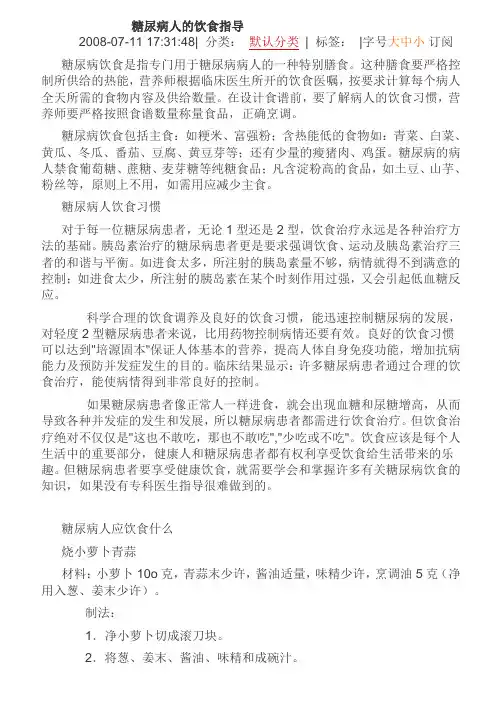 糖尿病人的饮食指导

2008-07-11 17:31:48| 分类： 默认分类 | 标签： |字号大中小 订阅

糖尿病饮食是指专门用于糖尿病病人的一种特别膳食。这种膳食要严格控制所供给的热能，营养师根据临床医生所开的饮食医嘱，按要求计算每个病人全天所需的食物内容及供给数量。在设计食谱前，要了解病人的饮食习惯，营养师要严格按照食谱数量称量食品，正确烹调。

糖尿病饮食包括主食：如粳米、富强粉；含热能低的食物如：青菜、白菜、黄瓜、冬瓜、番茄、豆腐、黄豆芽等；还有少量的瘦猪肉、鸡蛋。糖尿病的病人禁食葡萄糖、蔗糖、麦芽糖等纯糖食品；凡含淀粉高的食品，如土豆、山芋、粉丝等，原则上不用，如需用应减少主食。

糖尿病人饮食习惯

对于每一位糖尿病患者，无论 1 型还是 2 型，饮食治疗永远是各种治疗方法的基础。胰岛素治疗的糖尿病患者更是要求强调饮食、运动及胰岛素治疗三者的和谐与平衡。如进食太多，所注射的胰岛素量不够，病情就得不到满意的控制；如进食太少，所注射的胰岛素在某个时刻作用过强，又会引起低血糖反应。

科学合理的饮食调养及良好的饮食习惯，能迅速控制糖尿病的发展，对轻度 2 型糖尿病患者来说，比用药物控制病情还要有效。良好的饮食习惯可以达到"培源固本"保证人体基本的营养，提高人体自身免疫功能，增加抗病能力及预防并发症发生的目的。临床结果显示：许多糖尿病患者通过合理的饮食治疗，能使病情得到非常良好的控制。

如果糖尿病患者像正常人一样进食，就会出现血糖和尿糖增高，从而导致各种并发症的发生和发展，所以糖尿病患者都需进行饮食治疗。但饮食治疗绝对不仅仅是"这也不敢吃，那也不敢吃","少吃或不吃"。饮食应该是每个人生活中的重要部分，健康人和糖尿病患者都有权利享受饮食给生活带来的乐趣。但糖尿病患者要享受健康饮食，就需要学会和掌握许多有关糖尿病饮食的知识，如果没有专科医生指导很难做到的。

糖尿病人应饮食什么

烧小萝卜青蒜

材料：小萝卜 10o 克，青蒜末少许，酱油适量，味精少许，烹调油 5 克（净用入葱、姜末少许）。

制法：

1. 净小萝卜切成滚刀块。

2. 将葱、姜末、酱油、味精和成碗汁。